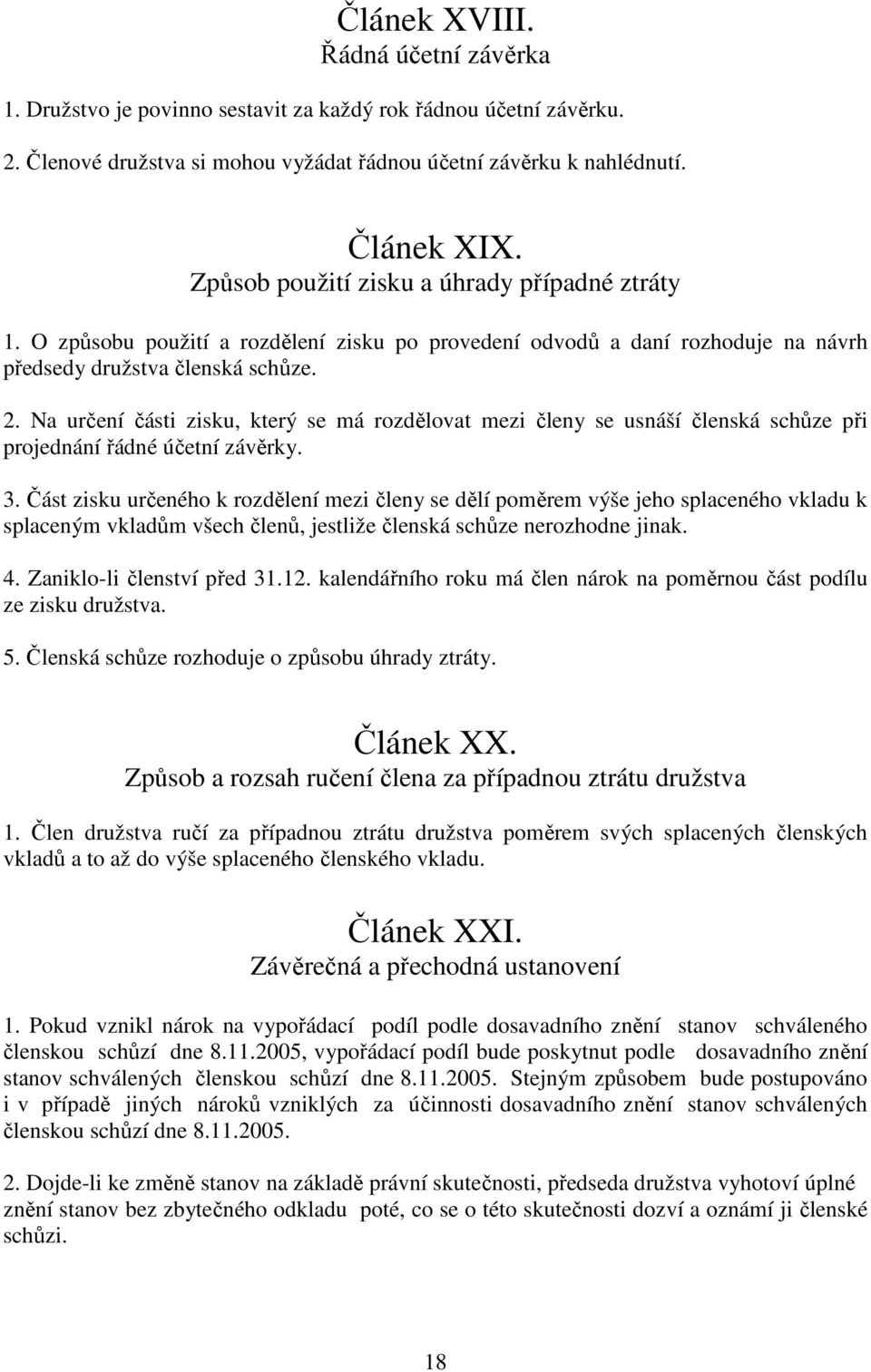 Článek XVIII.
Řádná účetní závěrka

1. Družstvo je povinno sestavit za každý rok řádnou účetní závěrku.

2. Členové družstva si mohou vyžádat řádnou účetní závěrku k nahlédnutí.

Článek XIX.
Způsob použití zisku a úhrady případné ztráty

1. O způsobu použití a rozdělení zisku po provedení odvodů a daní rozhoduje na návrh předsedy družstva členská schůze.

2. Na určení části zisku, který se má rozdělovat mezi členy se usnáší členská schůze při projednání řádné účetní závěrky.

3. Část zisku určeného k rozdělení mezi členy se dělí poměrem výše jeho splaceného vkladu k splaceným vkladům všech členů, jestliže členská schůze nerozhodne jinak.

4. Zaniklo-li členství před 31.12. kalendářního roku má člen nárok na poměrnou část podílu ze zisku družstva.

5. Členská schůze rozhoduje o způsobu úhrady ztráty.

Článek XX.
Způsob a rozsah ručení člena za případnou ztrátu družstva

1. Člen družstva ručí za případnou ztrátu družstva poměrem svých splacených členských vkladů a to až do výše splaceného členského vkladu.

Článek XXI.
Závěrečná a přechodná ustanovení

1. Pokud vznikl nárok na vypořádací podíl podle dosavadního znění stanov schváleného členskou schůzí dne 8.11.2005, vypořádací podíl bude poskytnut podle dosavadního znění stanov schválených členskou schůzí dne 8.11.2005. Stejným způsobem bude postupováno i v případě jiných nároků vzniklých za účinnosti dosavadního znění stanov schválených členskou schůzí dne 8.11.2005.

2. Dojde-li ke změně stanov na základě právní skutečnosti, předseda družstva vyhotoví úplné znění stanov bez zbytečného odkladu poté, co se o této skutečnosti dozví a oznámí ji členské schůzi.

18